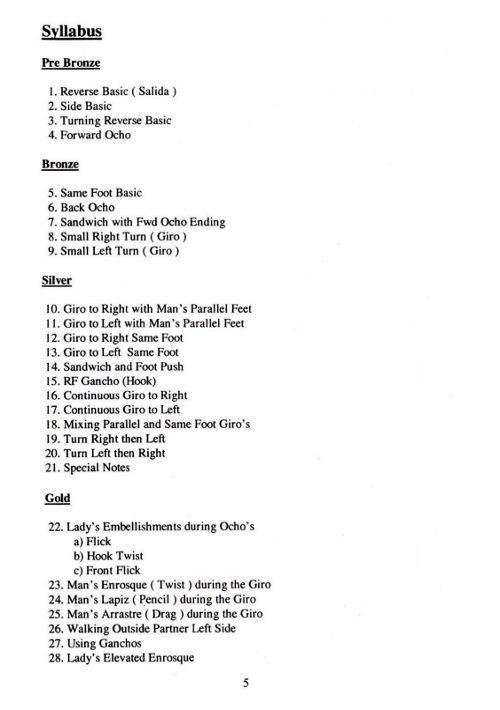 Syllabus

Pre Bronze

1. Reverse Basic ( Salida )
2. Side Basic
3. Turning Reverse Basic
4. Forward Ocho

Bronze

5. Same Foot Basic
6. Back Ocho
7. Sandwich with Fwd Ocho Ending
8. Small Right Turn ( Giro )
9. Small Left Turn ( Giro )

Silver

10. Giro to Right with Man's Parallel Feet
11. Giro to Left with Man's Parallel Feet
12. Giro to Right Same Foot
13. Giro to Left Same Foot
14. Sandwich and Foot Push
15. RF Gancho (Hook)
16. Continuous Giro to Right
17. Continuous Giro to Left
18. Mixing Parallel and Same Foot Giro's
19. Turn Right then Left
20. Turn Left then Right
21. Special Notes

Gold

22. Lady's Embellishments during Ocho's
a) Flick
b) Hook Twist
c) Front Flick
23. Man's Enrosque ( Twist ) during the Giro
24. Man's Lapiz ( Pencil ) during the Giro
25. Man's Arrastre ( Drag ) during the Giro
26. Walking Outside Partner Left Side
27. Using Ganchos
28. Lady's Elevated Enrosque

5